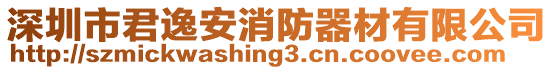 深圳市君逸安消防器材有限公司
http://szmickwashing3.cn.coovee.com